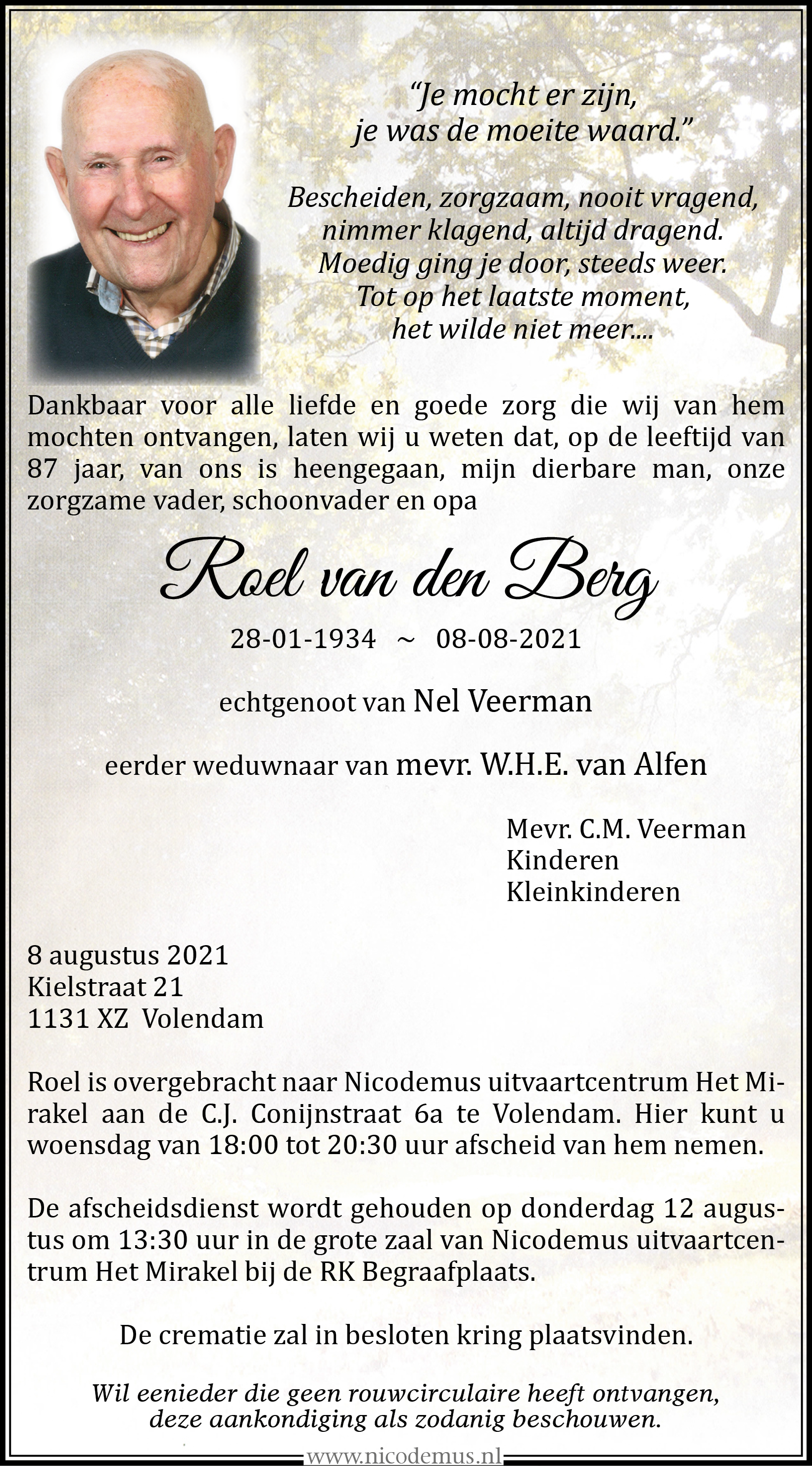 “Je mocht er zijn,
je was de moeite waard.”

Bescheiden, zorgzaam, nooit vragend,
nimmer klagend, altijd dragend.
Moedig ging je door, steeds weer.
Tot op het laatste moment,
het wilde niet meer....

Dankbaar voor alle liefde en goede zorg die wij van hem mochten ontvangen, laten wij u weten dat, op de leeftijd van 87 jaar, van ons is heengegaan, mijn dierbare man, onze zorgzame vader, schoonvader en opa

Roel van den Berg

28-01-1934 ~ 08-08-2021

echtgenoot van Nel Veerman

eerder weduwnaar van mevr. W.H.E. van Alfen

Mevr. C.M. Veerman
Kinderen
Kleinkinderen

8 augustus 2021
Kielstraat 21
1131 XZ Volendam

Roel is overgebracht naar Nicodemus uitvaartcentrum Het Mirakel aan de C.J. Conijnstraat 6a te Volendam. Hier kunt u woensdag van 18:00 tot 20:30 uur afscheid van hem nemen.

De afscheidsdienst wordt gehouden op donderdag 12 augustus om 13:30 uur in de grote zaal van Nicodemus uitvaartcentrum Het Mirakel bij de RK Begraafplaats.

De crematie zal in besloten kring plaatsvinden.

Wil eenieder die geen rouwcirculaire heeft ontvangen, deze aankondiging als zodanig beschouwen.

www.nicodemus.nl